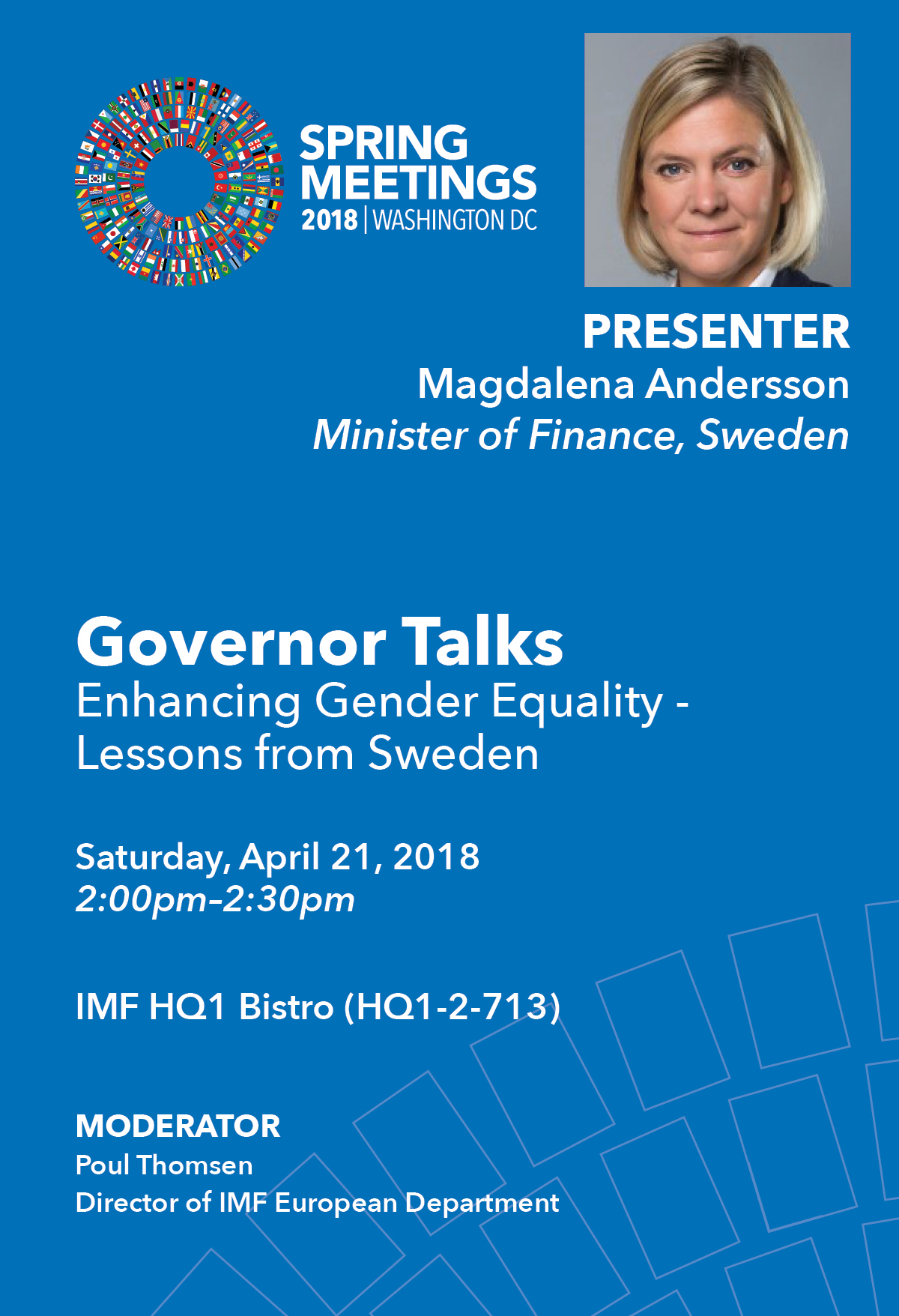 SPRING
MEETINGS
2018 | WASHINGTON DC

PRESENTER
Magdalena Andersson
Minister of Finance, Sweden

Governor Talks
Enhancing Gender Equality - Lessons from Sweden

Saturday, April 21, 2018
2:00pm–2:30pm

IMF HQ1 Bistro (HQ1-2-713)

MODERATOR
Poul Thomsen
Director of IMF European Department